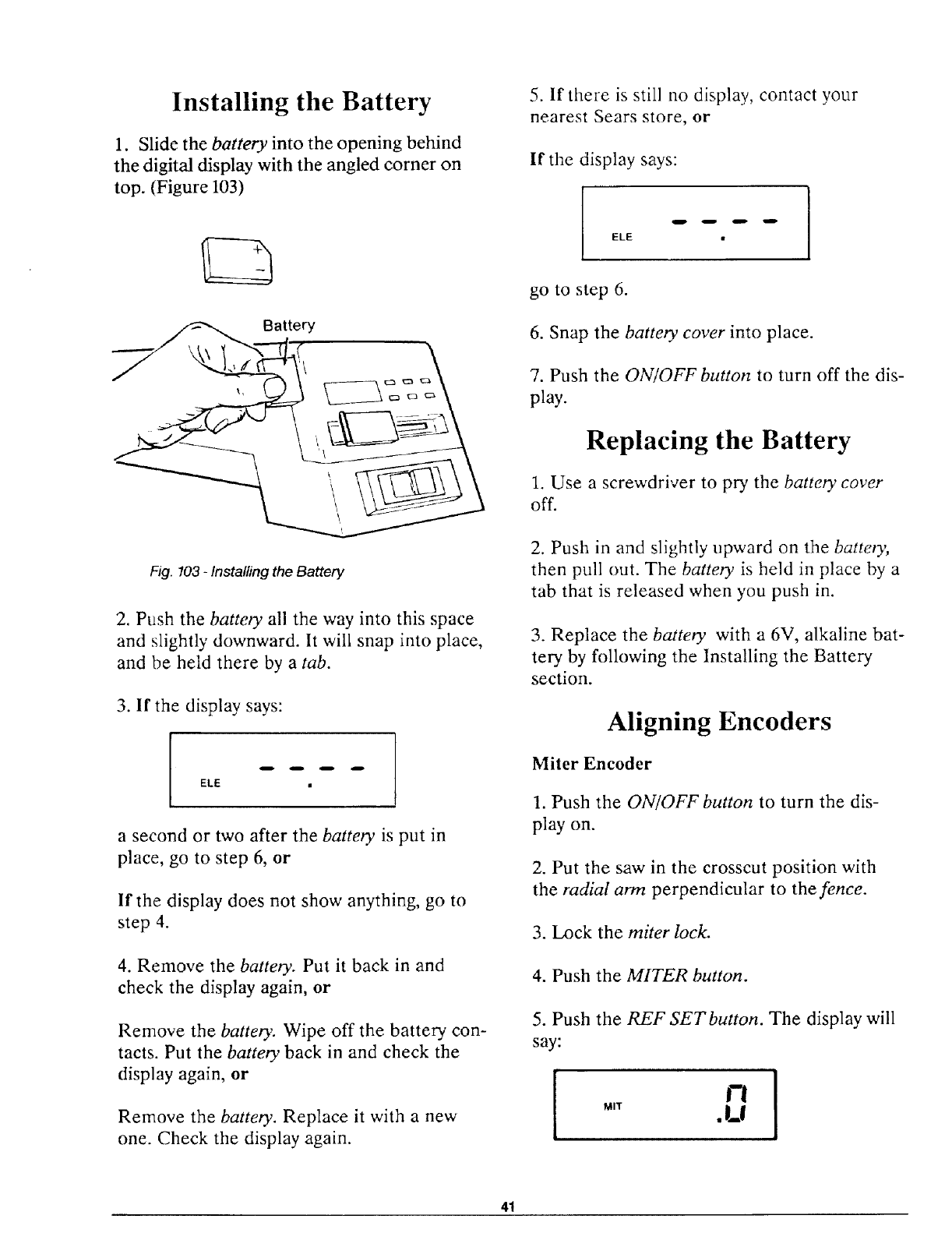 Installing the Battery

1. Slide the battery into the opening behind the digital display with the angled corner on top. (Figure 103)

+
−

Battery

Fig. 103 - Installing the Battery

2. Push the battery all the way into this space and slightly downward. It will snap into place, and be held there by a tab.

3. If the display says:

ELE - - - -
.

a second or two after the battery is put in place, go to step 6, or

If the display does not show anything, go to step 4.

4. Remove the battery. Put it back in and check the display again, or

Remove the battery. Wipe off the battery contacts. Put the battery back in and check the display again, or

Remove the battery. Replace it with a new one. Check the display again.

5. If there is still no display, contact your nearest Sears store, or

If the display says:

ELE - - - -
.

go to step 6.

6. Snap the battery cover into place.

7. Push the ON/OFF button to turn off the display.

Replacing the Battery

1. Use a screwdriver to pry the battery cover off.

2. Push in and slightly upward on the battery, then pull out. The battery is held in place by a tab that is released when you push in.

3. Replace the battery with a 6V, alkaline battery by following the Installing the Battery section.

Aligning Encoders

Miter Encoder

1. Push the ON/OFF button to turn the display on.

2. Put the saw in the crosscut position with the radial arm perpendicular to the fence.

3. Lock the miter lock.

4. Push the MITER button.

5. Push the REF SET button. The display will say:

MIT .0

41